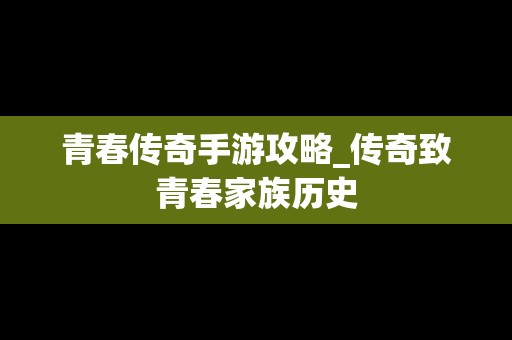 青春传奇手游攻略_传奇致青春家族历史